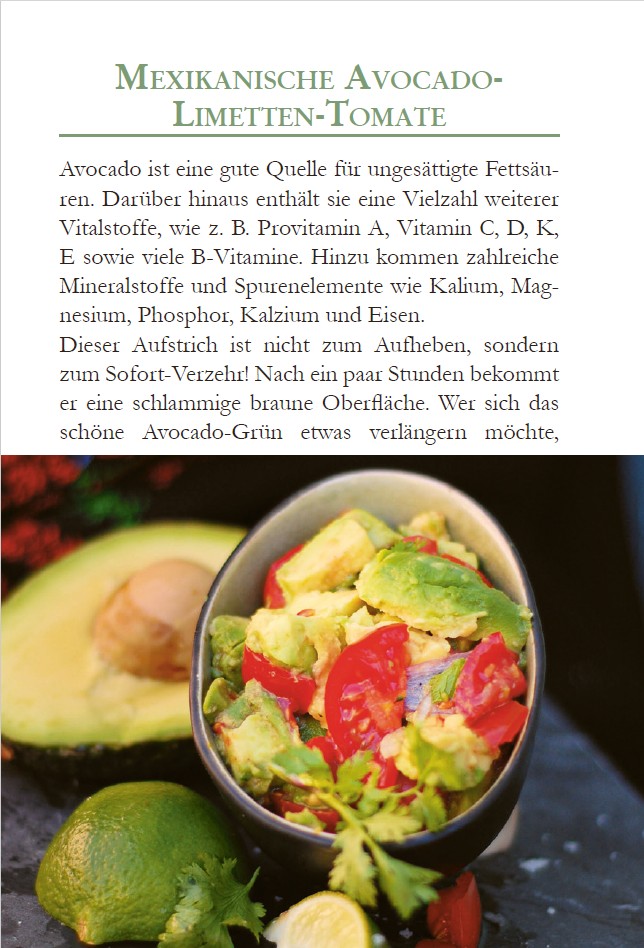 MEXIKANISCHE AVOCADO-LIMETTEN-TOMATE

Avocado ist eine gute Quelle für ungesättigte Fettsäuren. Darüber hinaus enthält sie eine Vielzahl weiterer Vitalstoffe, wie z. B. Provitamin A, Vitamin C, D, K, E sowie viele B-Vitamine. Hinzu kommen zahlreiche Mineralstoffe und Spurenelemente wie Kalium, Magnesium, Phosphor, Kalzium und Eisen.

Dieser Aufstrich ist nicht zum Aufheben, sondern zum Sofort-Verzehr! Nach ein paar Stunden bekommt er eine schlammige braune Oberfläche. Wer sich das schöne Avocado-Grün etwas verlängern möchte,